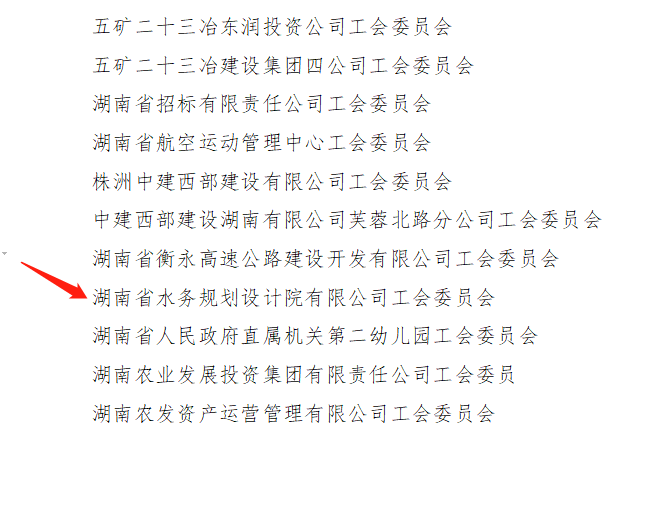 五矿二十三冶东润投资公司工会委员会

五矿二十三冶建设集团四公司工会委员会

湖南省招标有限责任公司工会委员会

湖南省航空运动管理中心工会委员会

株洲中建西部建设有限公司工会委员会

中建西部建设湖南有限公司芙蓉北路分公司工会委员会

湖南省衡永高速公路建设开发有限公司工会委员会

湖南省水务规划设计院有限公司工会委员会

湖南省人民政府直属机关第二幼儿园工会委员会

湖南农业发展投资集团有限责任公司工会委员

湖南农发资产运营管理有限公司工会委员会